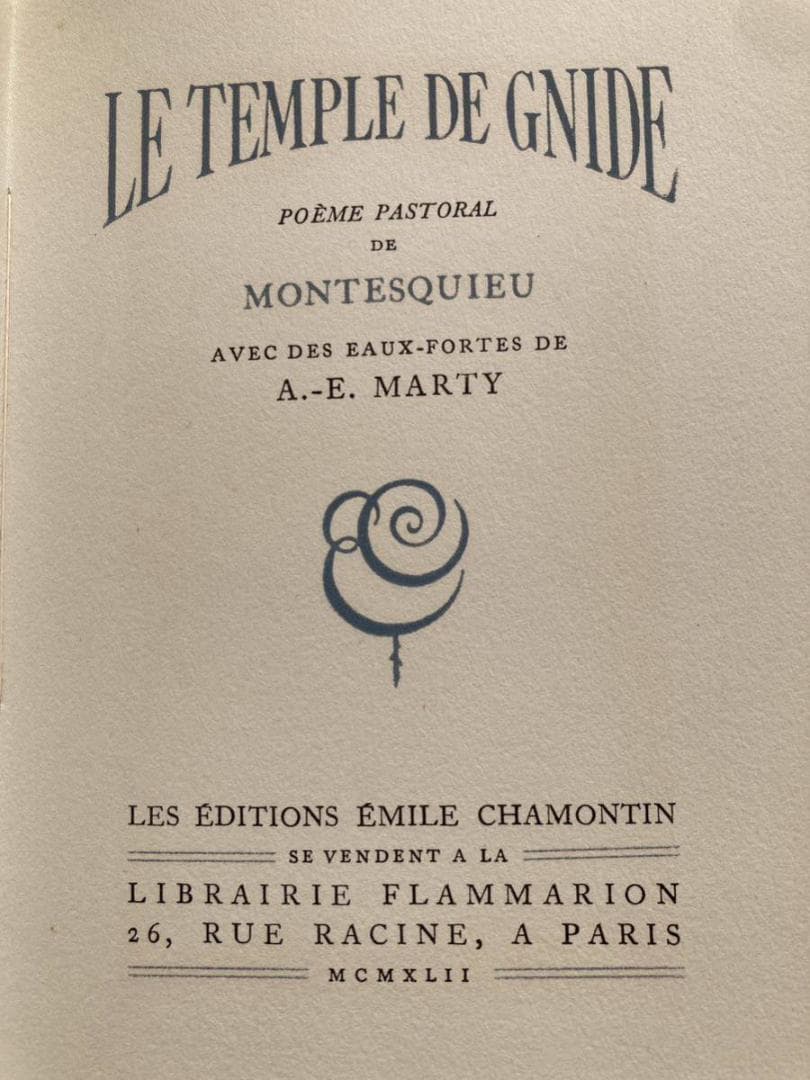 LE TEMPLE DE GNIDE

POÈME PASTORAL
DE
MONTESQUIEU

AVEC DES EAUX-FORTES DE
A.-E. MARTY

LES ÉDITIONS ÉMILE CHAMONTIN
SE VENDENT A LA
LIBRAIRIE FLAMMARION
26, RUE RACINE, A PARIS
MCMXLII